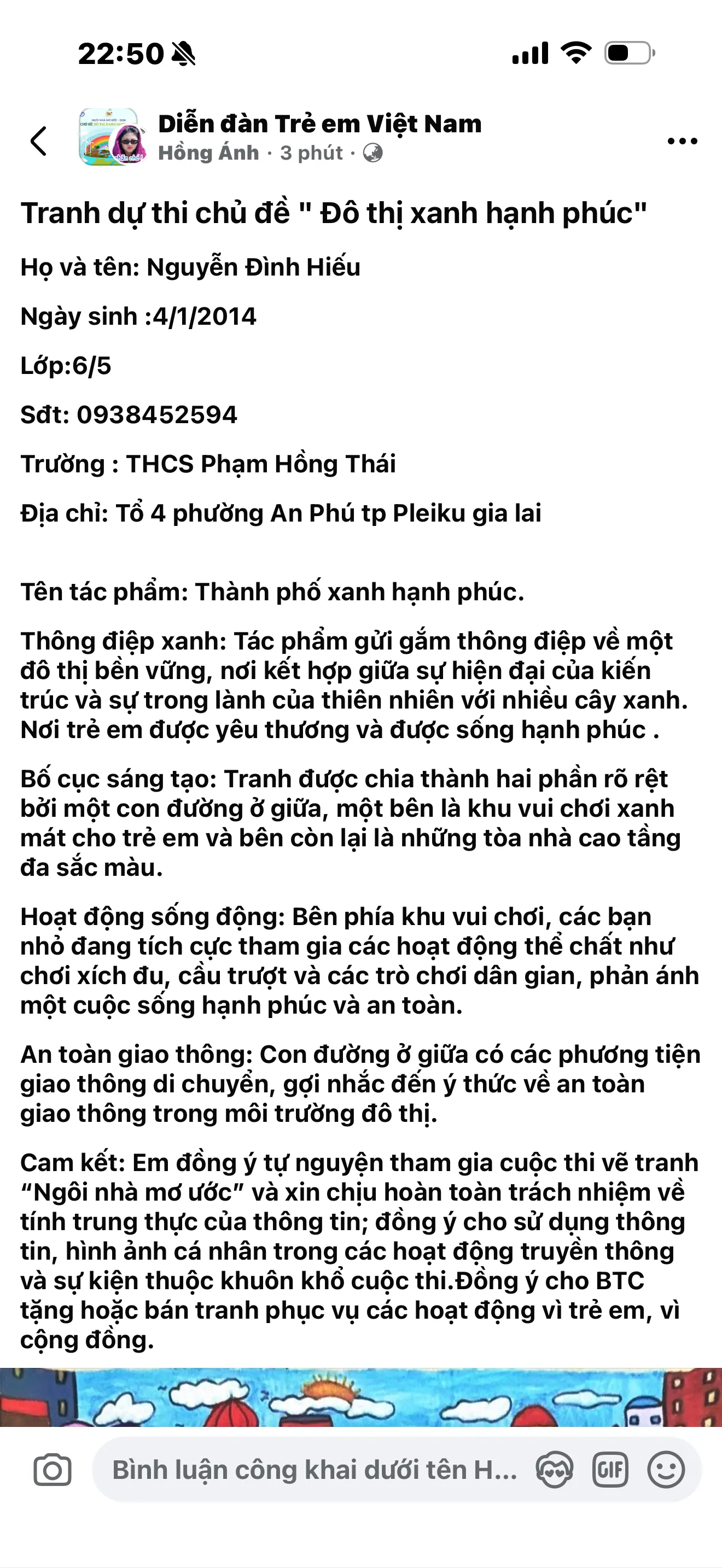 22:50

Diễn đàn Trẻ em Việt Nam
Hồng Ánh · 3 phút ·

Tranh dự thi chủ đề " Đô thị xanh hạnh phúc"

Họ và tên: Nguyễn Đình Hiếu

Ngày sinh :4/1/2014

Lớp:6/5

Sđt: 0938452594

Trường : THCS Phạm Hồng Thái

Địa chỉ: Tổ 4 phường An Phú tp Pleiku gia lai

Tên tác phẩm: Thành phố xanh hạnh phúc.

Thông điệp xanh: Tác phẩm gửi gắm thông điệp về một đô thị bền vững, nơi kết hợp giữa sự hiện đại của kiến trúc và sự trong lành của thiên nhiên với nhiều cây xanh. Nơi trẻ em được yêu thương và được sống hạnh phúc .

Bố cục sáng tạo: Tranh được chia thành hai phần rõ rệt bởi một con đường ở giữa, một bên là khu vui chơi xanh mát cho trẻ em và bên còn lại là những tòa nhà cao tầng đa sắc màu.

Hoạt động sống động: Bên phía khu vui chơi, các bạn nhỏ đang tích cực tham gia các hoạt động thể chất như chơi xích đu, cầu trượt và các trò chơi dân gian, phản ánh một cuộc sống hạnh phúc và an toàn.

An toàn giao thông: Con đường ở giữa có các phương tiện giao thông di chuyển, gợi nhắc đến ý thức về an toàn giao thông trong môi trường đô thị.

Cam kết: Em đồng ý tự nguyện tham gia cuộc thi vẽ tranh “Ngôi nhà mơ ước” và xin chịu hoàn toàn trách nhiệm về tính trung thực của thông tin; đồng ý cho sử dụng thông tin, hình ảnh cá nhân trong các hoạt động truyền thông và sự kiện thuộc khuôn khổ cuộc thi.Đồng ý cho BTC tặng hoặc bán tranh phục vụ các hoạt động vì trẻ em, vì cộng đồng.

Bình luận công khai dưới tên H...
GIF